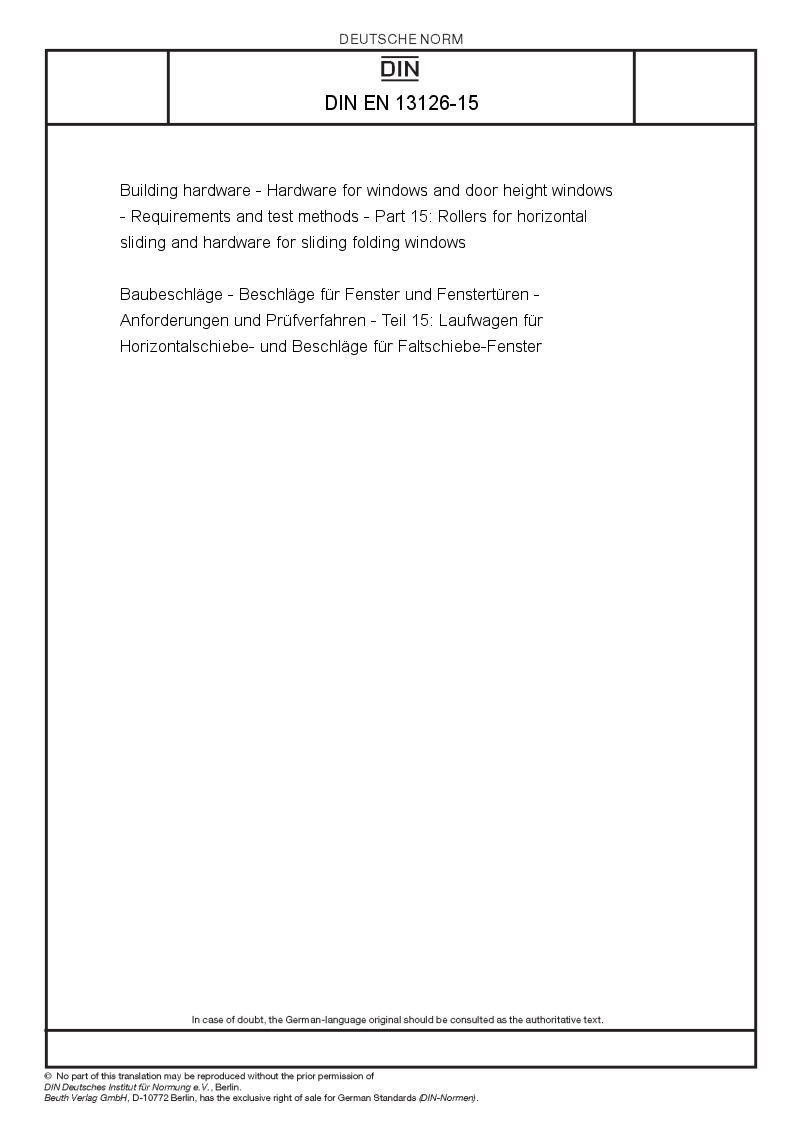 DEUTSCHE NORM

DIN

DIN EN 13126-15

Building hardware - Hardware for windows and door height windows - Requirements and test methods - Part 15: Rollers for horizontal sliding and hardware for sliding folding windows

Baubeschläge - Beschläge für Fenster und Fenstertüren - Anforderungen und Prüfverfahren - Teil 15: Laufwagen für Horizontalschiebe- und Beschläge für Faltschiebe-Fenster

In case of doubt, the German-language original should be consulted as the authoritative text.

© No part of this translation may be reproduced without the prior permission of DIN Deutsches Institut für Normung e.V., Berlin.
Beuth Verlag GmbH, D-10772 Berlin, has the exclusive right of sale for German Standards (DIN-Normen).